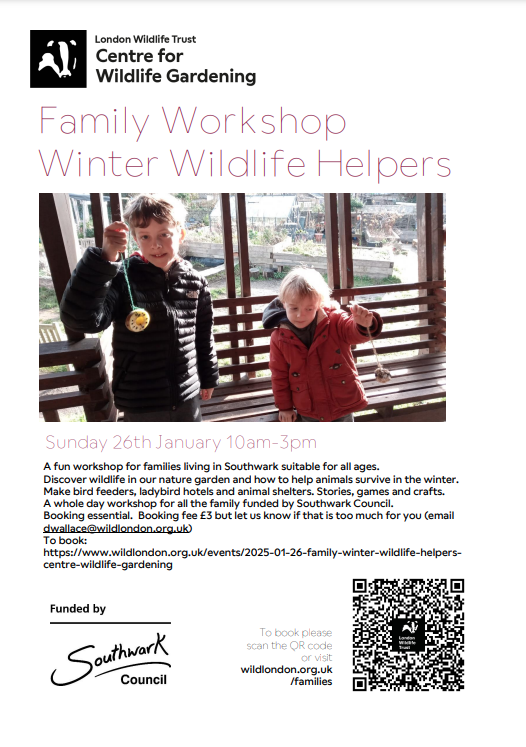 London Wildlife Trust
Centre for Wildlife Gardening

Family Workshop
Winter Wildlife Helpers

Sunday 26th January 10am-3pm

A fun workshop for families living in Southwark suitable for all ages.
Discover wildlife in our nature garden and how to help animals survive in the winter.
Make bird feeders, ladybird hotels and animal shelters. Stories, games and crafts.
A whole day workshop for all the family funded by Southwark Council.
Booking essential. Booking fee £3 but let us know if that is too much for you (email dwallace@wildlondon.org.uk)
To book:
https://www.wildlondon.org.uk/events/2025-01-26-family-winter-wildlife-helpers-centre-wildlife-gardening

Funded by

Southwark Council

To book please scan the QR code or visit
wildlondon.org.uk/families

London Wildlife Trust